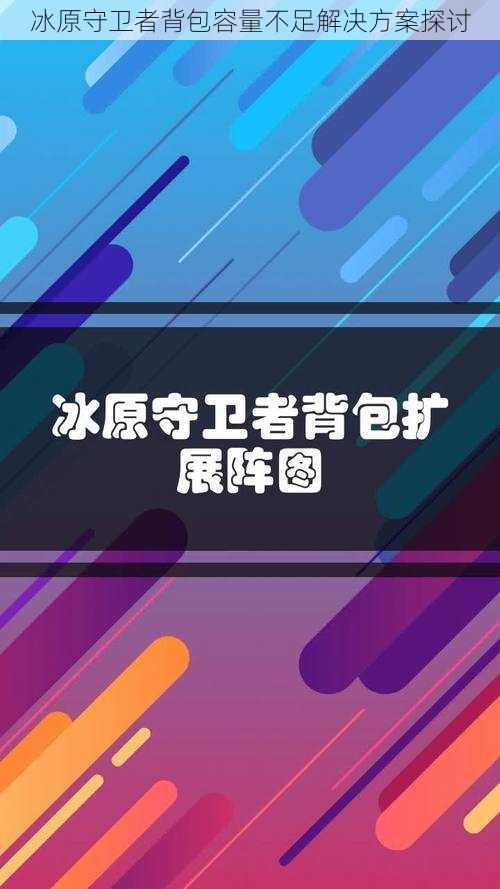 冰原守卫者背包容量不足解决方案探讨

冰原守卫者背包扩展阵图